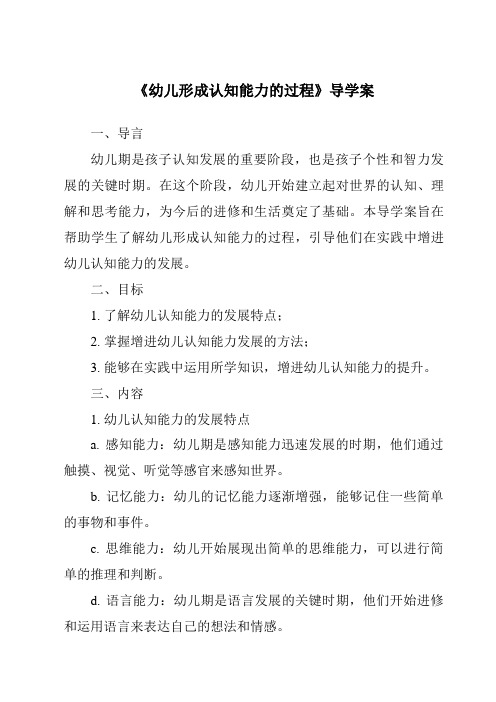 《幼儿形成认知能力的过程》导学案

一、导言

幼儿期是孩子认知发展的重要阶段，也是孩子个性和智力发展的关键时期。在这个阶段，幼儿开始建立起对世界的认知、理解和思考能力，为今后的进修和生活奠定了基础。本导学案旨在帮助学生了解幼儿形成认知能力的过程，引导他们在实践中增进幼儿认知能力的发展。

二、目标

1. 了解幼儿认知能力的发展特点；

2. 掌握增进幼儿认知能力发展的方法；

3. 能够在实践中运用所学知识，增进幼儿认知能力的提升。

三、内容

1. 幼儿认知能力的发展特点

a. 感知能力：幼儿期是感知能力迅速发展的时期，他们通过触摸、视觉、听觉等感官来感知世界。

b. 记忆能力：幼儿的记忆能力逐渐增强，能够记住一些简单的事物和事件。

c. 思维能力：幼儿开始展现出简单的思维能力，可以进行简单的推理和判断。

d. 语言能力：幼儿期是语言发展的关键时期，他们开始进修和运用语言来表达自己的想法和情感。